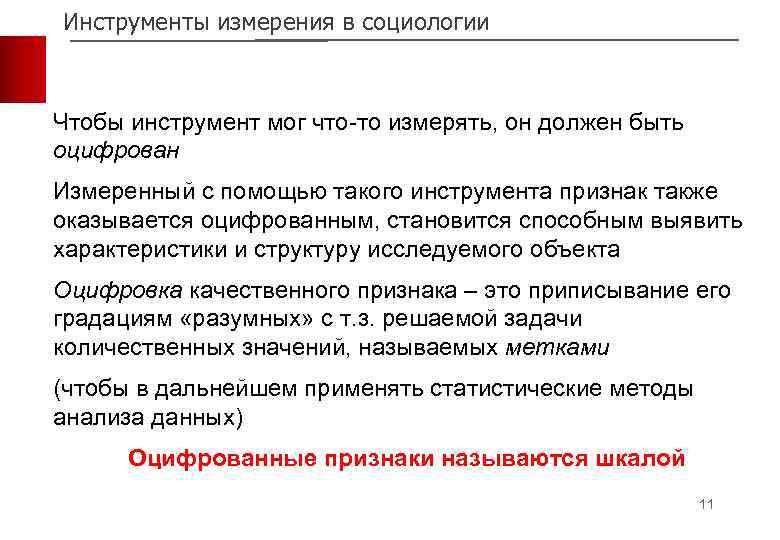 Инструменты измерения в социологии

Чтобы инструмент мог что-то измерять, он должен быть оцифрован

Измеренный с помощью такого инструмента признак также оказывается оцифрованным, становится способным выявить характеристики и структуру исследуемого объекта

Оцифровка качественного признака – это приписывание его градациям «разумных» с т.з. решаемой задачи количественных значений, называемых метками

(чтобы в дальнейшем применять статистические методы анализа данных)

Оцифрованные признаки называются шкалой

11